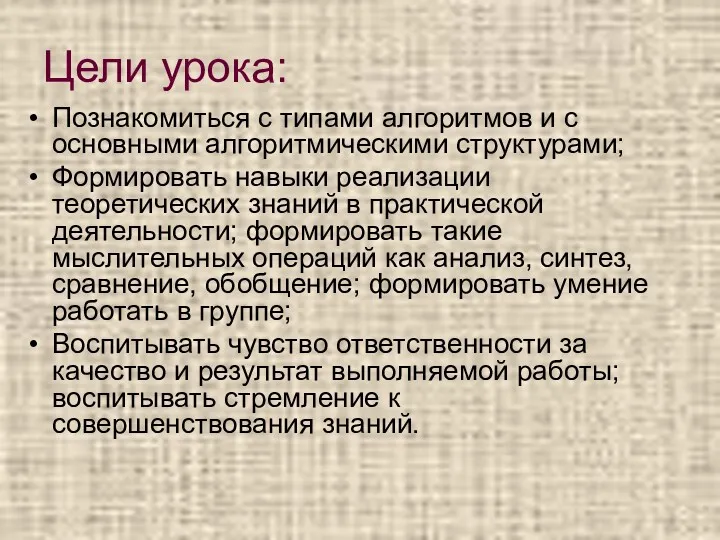 Цели урока:

• Познакомиться с типами алгоритмов и с основными алгоритмическими структурами;
• Формировать навыки реализации теоретических знаний в практической деятельности; формировать такие мыслительных операций как анализ, синтез, сравнение, обобщение; формировать умение работать в группе;
• Воспитывать чувство ответственности за качество и результат выполняемой работы; воспитывать стремление к совершенствования знаний.